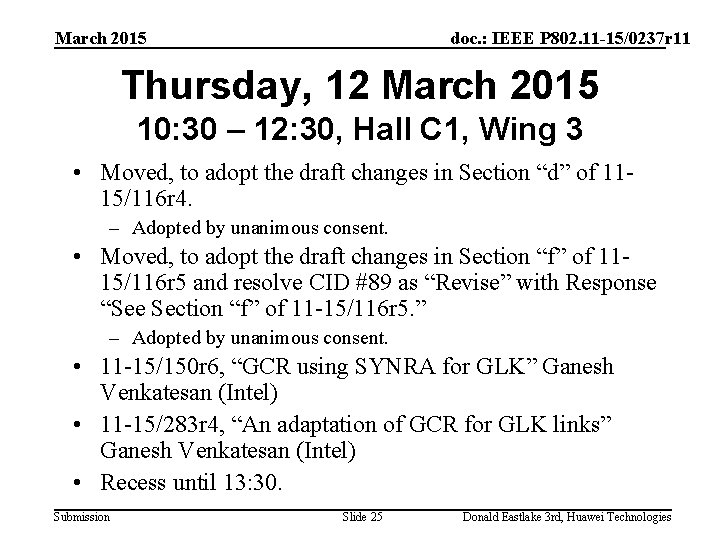 March 2015

doc.: IEEE P802.11-15/0237r11

Thursday, 12 March 2015
10:30 – 12:30, Hall C1, Wing 3

• Moved, to adopt the draft changes in Section “d” of 11-15/116r4.
– Adopted by unanimous consent.
• Moved, to adopt the draft changes in Section “f” of 11-15/116r5 and resolve CID #89 as “Revise” with Response “See Section “f” of 11-15/116r5.”
– Adopted by unanimous consent.
• 11-15/150r6, “GCR using SYNRA for GLK” Ganesh Venkatesan (Intel)
• 11-15/283r4, “An adaptation of GCR for GLK links” Ganesh Venkatesan (Intel)
• Recess until 13:30.

Submission

Slide 25

Donald Eastlake 3rd, Huawei Technologies